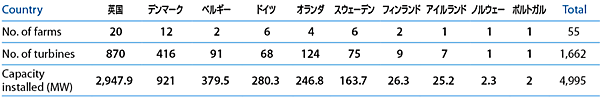 | Country | 英国 | デンマーク | ベルギー | ドイツ | オランダ | スウェーデン | フィンランド | アイルランド | ノルウェー | ポルトガル | Total |
|---|---|---|---|---|---|---|---|---|---|---|---|
| No. of farms | 20 | 12 | 2 | 6 | 4 | 6 | 2 | 1 | 1 | 1 | 55 |
| No. of turbines | 870 | 416 | 91 | 68 | 124 | 75 | 9 | 7 | 1 | 1 | 1,662 |
| Capacity installed (MW) | 2,947.9 | 921 | 379.5 | 280.3 | 246.8 | 163.7 | 26.3 | 25.2 | 2.3 | 2 | 4,995 |